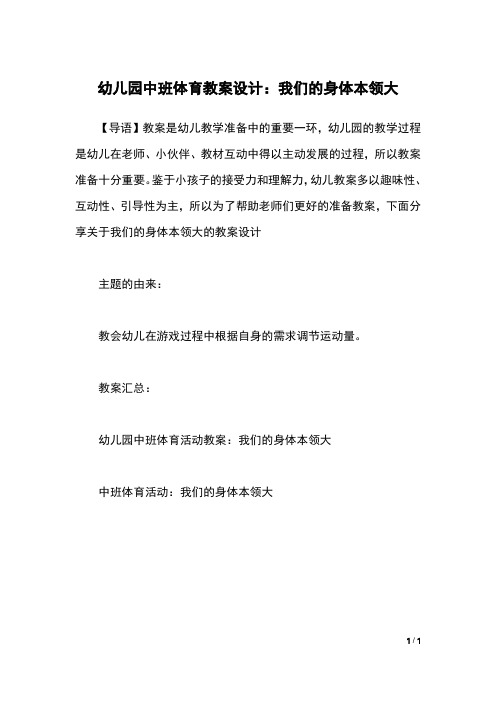 幼儿园中班体育教案设计：我们的身体本领大

【导语】教案是幼儿教学准备中的重要一环，幼儿园的教学过程是幼儿在老师、小伙伴、教材互动中得以主动发展的过程，所以教案准备十分重要。鉴于小孩子的接受力和理解力，幼儿教案多以趣味性、互动性、引导性为主，所以为了帮助老师们更好的准备教案，下面分享关于我们的身体本领大的教案设计

主题的由来：

教会幼儿在游戏过程中根据自身的需求调节运动量。

教案汇总：

幼儿园中班体育活动教案：我们的身体本领大

中班体育活动：我们的身体本领大

1 / 1